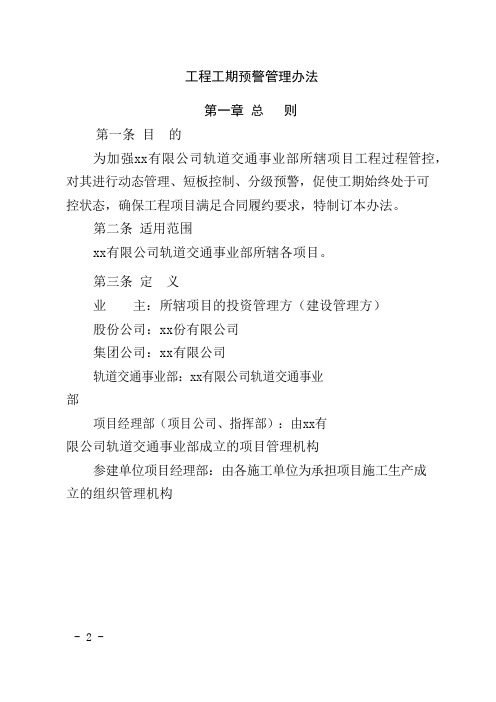 工程工期预警管理办法

第一章 总　则

第一条 目　的

为加强xx有限公司轨道交通事业部所辖项目工程过程管控，对其进行动态管理、短板控制、分级预警，促使工期始终处于可控状态，确保工程项目满足合同履约要求，特制订本办法。

第二条 适用范围

xx有限公司轨道交通事业部所辖各项目。

第三条 定　义

业　　主：所辖项目的投资管理方（建设管理方）

股份公司：xx份有限公司

集团公司：xx有限公司

轨道交通事业部：xx有限公司轨道交通事业部

项目经理部（项目公司、指挥部）：由xx有限公司轨道交通事业部成立的项目管理机构

参建单位项目经理部：由各施工单位为承担项目施工生产成立的组织管理机构

- 2 -